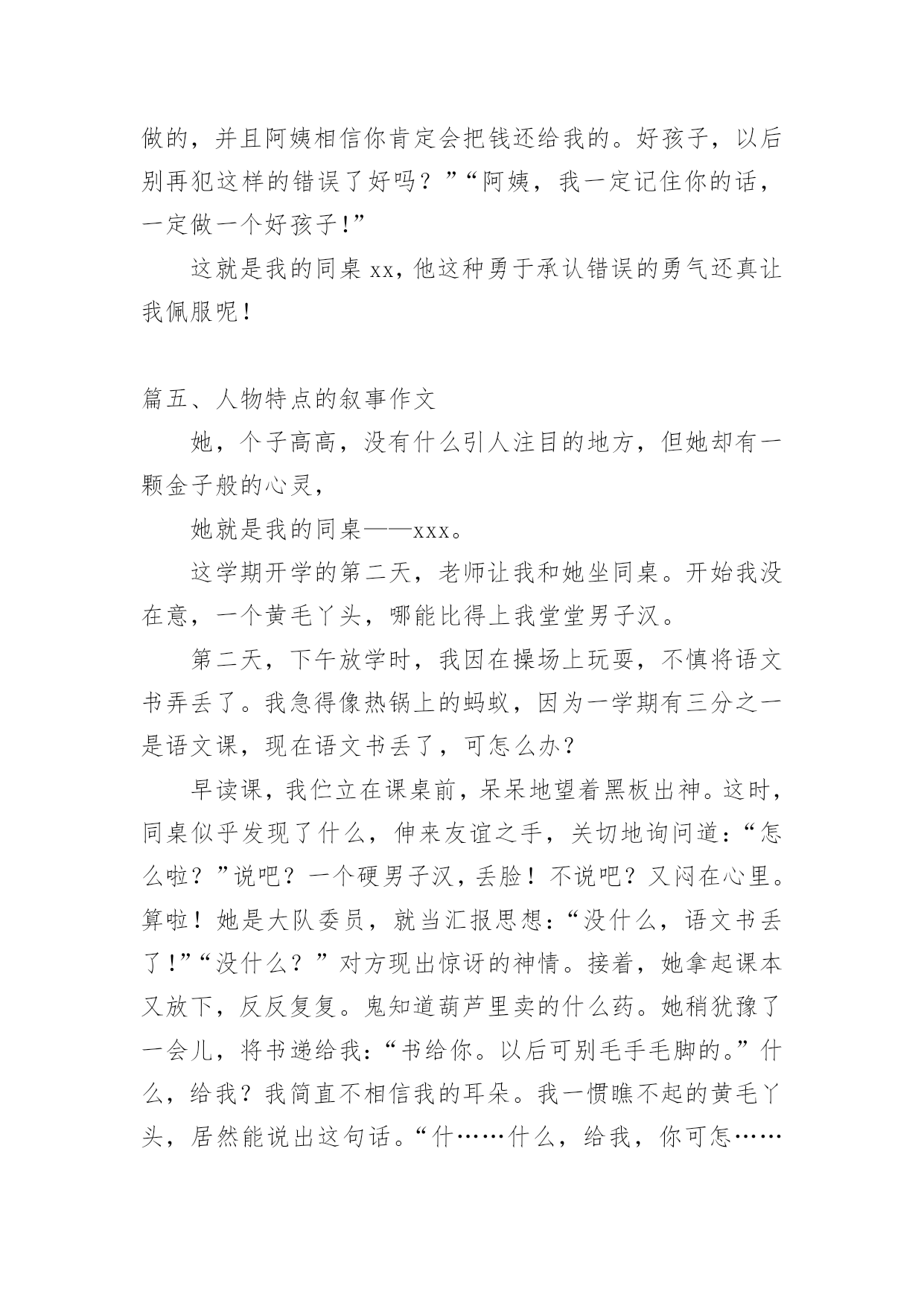 做的，并且阿姨相信你肯定会把钱还给我的。好孩子，以后别再犯这样的错误了好吗？”“阿姨，我一定记住你的话，一定做一个好孩子!”

这就是我的同桌xx，他这种勇于承认错误的勇气还真让我佩服呢！

篇五、人物特点的叙事作文

她，个子高高，没有什么引人注目的地方，但她却有一颗金子般的心灵，

她就是我的同桌——xxx。

这学期开学的第二天，老师让我和她坐同桌。开始我没在意，一个黄毛丫头，哪能比得上我堂堂男子汉。

第二天，下午放学时，我因在操场上玩耍，不慎将语文书弄丢了。我急得像热锅上的蚂蚁，因为一学期有三分之一是语文课，现在语文书丢了，可怎么办？

早读课，我伫立在课桌前，呆呆地望着黑板出神。这时，同桌似乎发现了什么，伸来友谊之手，关切地询问道：“怎么啦？”说吧？一个硬男子汉，丢脸！不说吧？又闷在心里。算啦！她是大队委员，就当汇报思想：“没什么，语文书丢了!”“没什么？”对方现出惊讶的神情。接着，她拿起课本又放下，反反复复。鬼知道葫芦里卖的什么药。她稍犹豫了一会儿，将书递给我：“书给你。以后可别毛手毛脚的。”什么，给我？我简直不相信我的耳朵。我一惯瞧不起的黄毛丫头，居然能说出这句话。“什……什么，给我，你可怎……